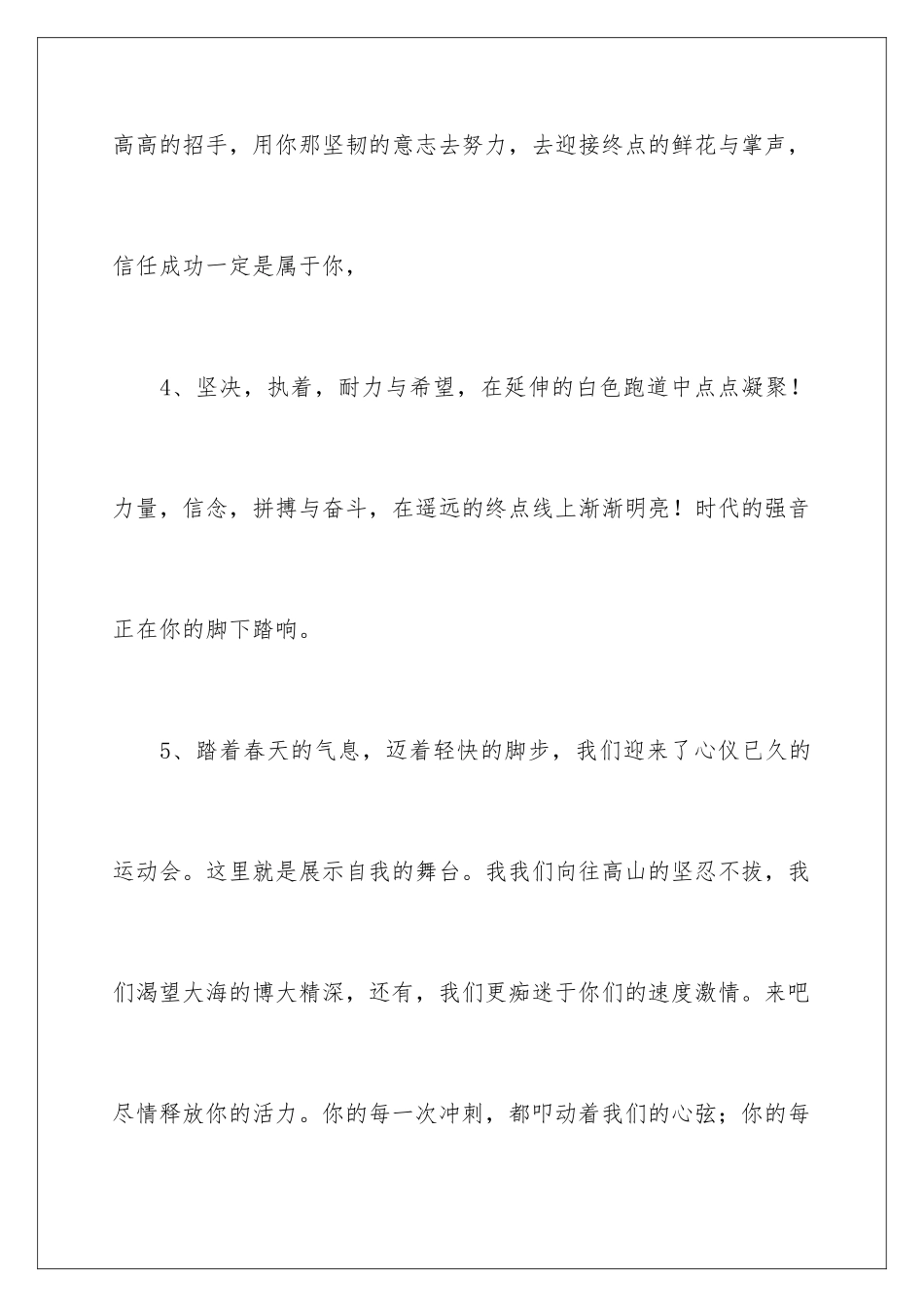 高高的招手，用你那坚韧的意志去努力，去迎接终点的鲜花与掌声，信任成功一定是属于你，

4、坚决，执着，耐力与希望，在延伸的白色跑道中点点凝聚！力量，信念，拼搏与奋斗，在遥远的终点线上渐渐明亮！时代的强音正在你的脚下踏响。

5、踏着春天的气息，迈着轻快的脚步，我们迎来了心仪已久的运动会。这里就是展示自我的舞台。我我们向往高山的坚忍不拔，我们渴望大海的博大精深，还有，我们更痴迷于你们的速度激情。来吧尽情释放你的活力。你的每一次冲刺，都叩动着我们的心弦；你的每